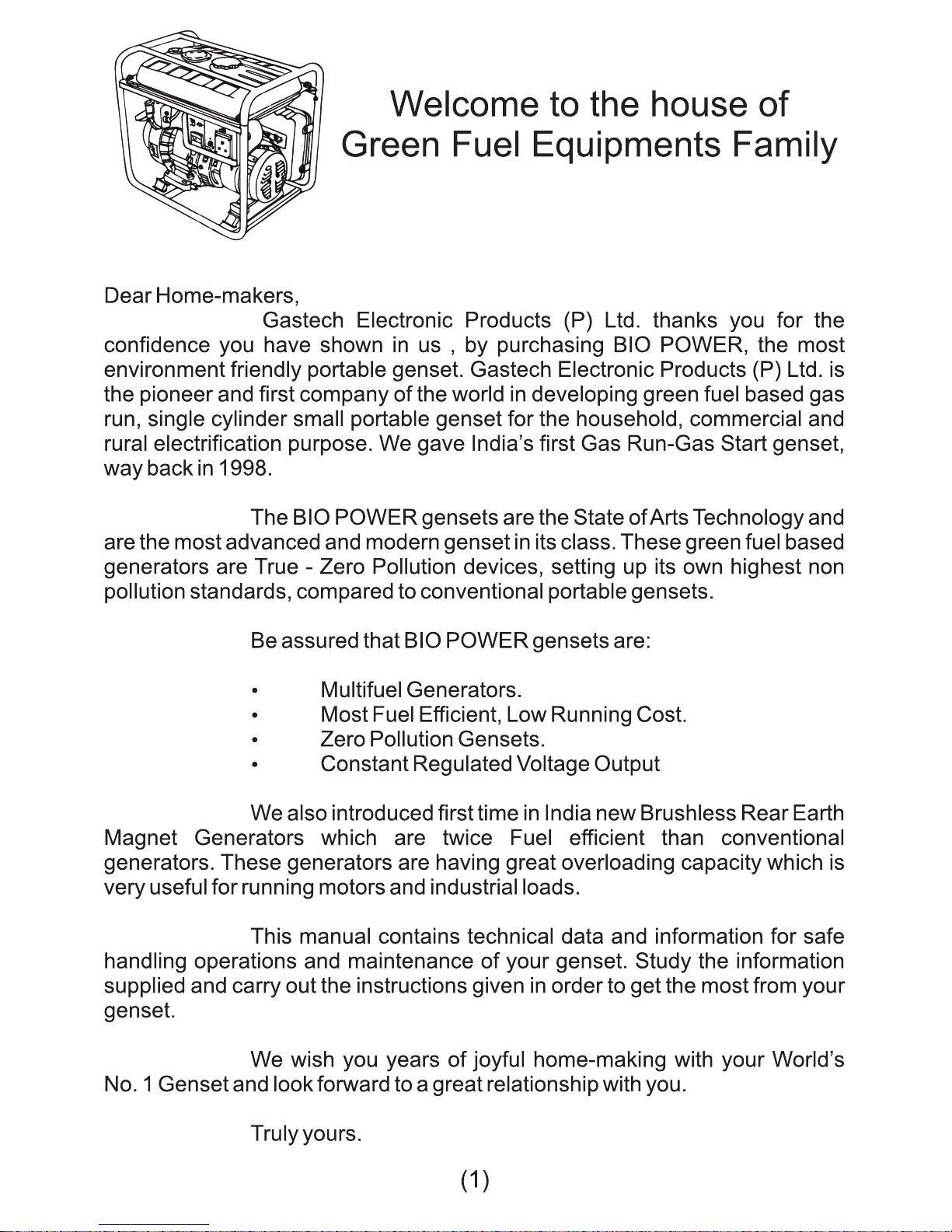 Welcome to the house of
Green Fuel Equipments Family

Dear Home-makers,
Gastech Electronic Products (P) Ltd. thanks you for the confidence you have shown in us , by purchasing BIO POWER, the most environment friendly portable genset. Gastech Electronic Products (P) Ltd. is the pioneer and first company of the world in developing green fuel based gas run, single cylinder small portable genset for the household, commercial and rural electrification purpose. We gave India's first Gas Run-Gas Start genset, way back in 1998.

The BIO POWER gensets are the State of Arts Technology and are the most advanced and modern genset in its class. These green fuel based generators are True - Zero Pollution devices, setting up its own highest non pollution standards, compared to conventional portable gensets.

Be assured that BIO POWER gensets are:

• Multifuel Generators.
• Most Fuel Efficient, Low Running Cost.
• Zero Pollution Gensets.
• Constant Regulated Voltage Output

We also introduced first time in India new Brushless Rear Earth Magnet Generators which are twice Fuel efficient than conventional generators. These generators are having great overloading capacity which is very useful for running motors and industrial loads.

This manual contains technical data and information for safe handling operations and maintenance of your genset. Study the information supplied and carry out the instructions given in order to get the most from your genset.

We wish you years of joyful home-making with your World's No. 1 Genset and look forward to a great relationship with you.

Truly yours.

(1)